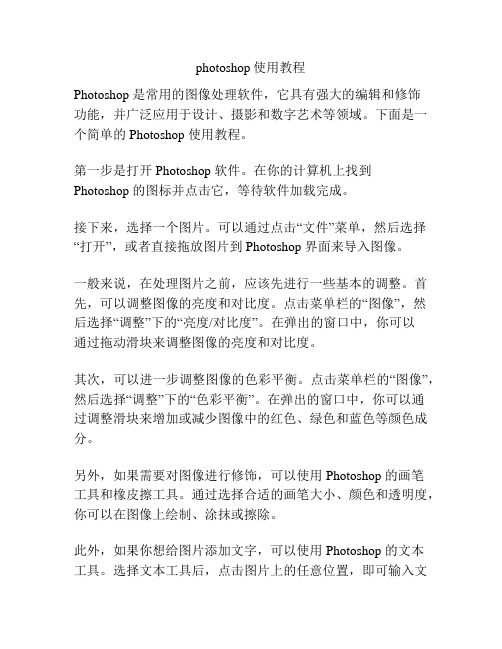 photoshop 使用教程

Photoshop 是常用的图像处理软件，它具有强大的编辑和修饰功能，并广泛应用于设计、摄影和数字艺术等领域。下面是一个简单的 Photoshop 使用教程。

第一步是打开 Photoshop 软件。在你的计算机上找到 Photoshop 的图标并点击它，等待软件加载完成。

接下来，选择一个图片。可以通过点击“文件”菜单，然后选择“打开”，或者直接拖放图片到 Photoshop 界面来导入图像。

一般来说，在处理图片之前，应该先进行一些基本的调整。首先，可以调整图像的亮度和对比度。点击菜单栏的“图像”，然后选择“调整”下的“亮度/对比度”。在弹出的窗口中，你可以通过拖动滑块来调整图像的亮度和对比度。

其次，可以进一步调整图像的色彩平衡。点击菜单栏的“图像”，然后选择“调整”下的“色彩平衡”。在弹出的窗口中，你可以通过调整滑块来增加或减少图像中的红色、绿色和蓝色等颜色成分。

另外，如果需要对图像进行修饰，可以使用 Photoshop 的画笔工具和橡皮擦工具。通过选择合适的画笔大小、颜色和透明度，你可以在图像上绘制、涂抹或擦除。

此外，如果你想给图片添加文字，可以使用 Photoshop 的文本工具。选择文本工具后，点击图片上的任意位置，即可输入文